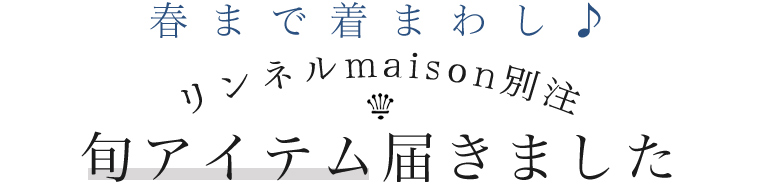 春まで着まわし♪

リンネルmaison別注

旬アイテム届きました